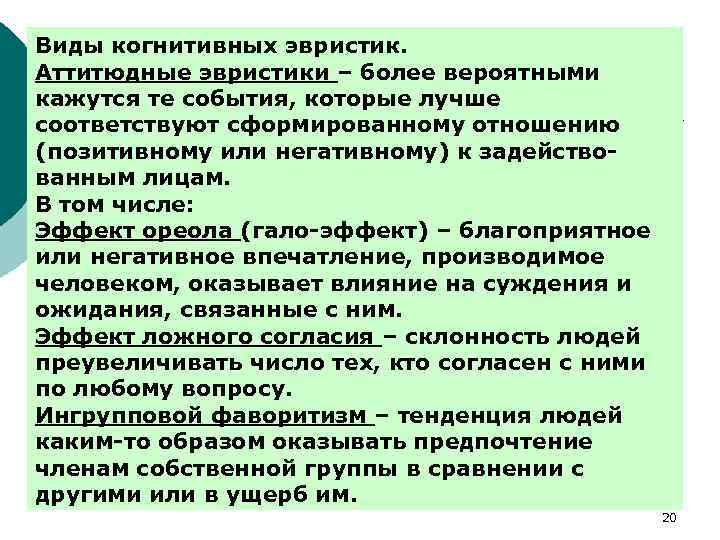 Виды когнитивных эвристик.
Аттитюдные эвристики – более вероятными кажутся те события, которые лучше соответствуют сформированному отношению (позитивному или негативному) к задействованным лицам.
В том числе:
Эффект ореола (гало-эффект) – благоприятное или негативное впечатление, производимое человеком, оказывает влияние на суждения и ожидания, связанные с ним.
Эффект ложного согласия – склонность людей преувеличивать число тех, кто согласен с ними по любому вопросу.
Ингрупповой фаворитизм – тенденция людей каким-то образом оказывать предпочтение членам собственной группы в сравнении с другими или в ущерб им.

20